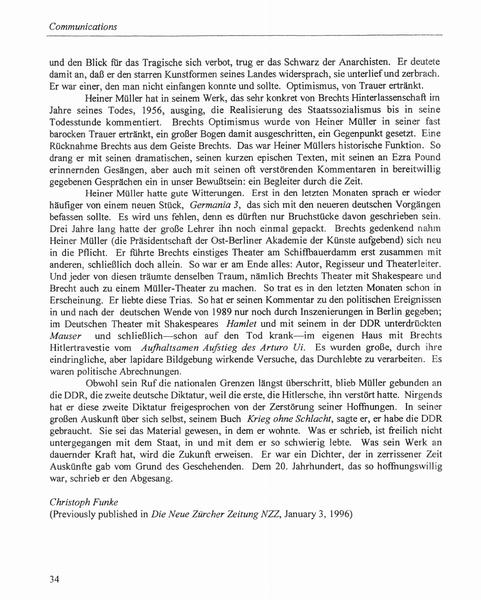 Communications

und den Blick für das Tragische sich verbot, trug er das Schwarz der Anarchisten. Er deutete damit an, daß er den starren Kunstformen seines Landes widersprach, sie unterlief und zerbrach. Er war einer, den man nicht einfangen konnte und sollte. Optimismus, von Trauer ertränkt.

Heiner Müller hat in seinem Werk, das sehr konkret von Brechts Hinterlassenschaft im Jahre seines Todes, 1956, ausging, die Realisierung des Staatssozialismus bis in seine Todesstunde kommentiert. Brechts Optimismus wurde von Heiner Müller in seiner fast barocken Trauer ertränkt, ein großer Bogen damit ausgeschritten, ein Gegenpunkt gesetzt. Eine Rücknahme Brechts aus dem Geiste Brechts. Das war Heiner Müllers historische Funktion. So drang er mit seinen dramatischen, seinen kurzen epischen Texten, mit seinen an Ezra Pound erinnernden Gesängen, aber auch mit seinen oft verstörenden Kommentaren in bereitwillig gegebenen Gesprächen ein in unser Bewußtsein: ein Begleiter durch die Zeit.

Heiner Müller hatte gute Witterungen. Erst in den letzten Monaten sprach er wieder häufiger von einem neuen Stück, Germania 3, das sich mit den neueren deutschen Vorgängen befassen sollte. Es wird uns fehlen, denn es dürften nur Bruchstücke davon geschrieben sein. Drei Jahre lang hatte der große Lehrer ihn noch einmal gepackt. Brechts gedenkend nahm Heiner Müller (die Präsidentschaft der Ost-Berliner Akademie der Künste aufgebend) sich neu in die Pflicht. Er führte Brechts einstiges Theater am Schiffbauerdamm erst zusammen mit anderen, schließlich doch allein. So war er am Ende alles: Autor, Regisseur und Theaterleiter. Und jeder von diesen träumte denselben Traum, nämlich Brechts Theater mit Shakespeare und Brecht auch zu einem Müller-Theater zu machen. So trat es in den letzten Monaten schon in Erscheinung. Er liebte diese Trias. So hat er seinen Kommentar zu den politischen Ereignissen in und nach der deutschen Wende von 1989 nur noch durch Inszenierungen in Berlin gegeben; im Deutschen Theater mit Shakespeares Hamlet und mit seinem in der DDR unterdrückten Mauser und schließlich—schon auf den Tod krank—im eigenen Haus mit Brechts Hitlertravestie vom Aufhaltsamen Aufstieg des Arturo Ui. Es wurden große, durch ihre eindringliche, aber lapidare Bildgebung wirkende Versuche, das Durchlebte zu verarbeiten. Es waren politische Abrechnungen.

Obwohl sein Ruf die nationalen Grenzen längst überschritt, blieb Müller gebunden an die DDR, die zweite deutsche Diktatur, weil die erste, die Hitlersche, ihn verstört hatte. Nirgends hat er diese zweite Diktatur freigesprochen von der Zerstörung seiner Hoffnungen. In seiner großen Auskunft über sich selbst, seinem Buch Krieg ohne Schlacht, sagte er, er habe die DDR gebraucht. Sie sei das Material gewesen, in dem er wohnte. Was er schrieb, ist freilich nicht untergegangen mit dem Staat, in und mit dem er so schwierig lebte. Was sein Werk an dauernder Kraft hat, wird die Zukunft erweisen. Er war ein Dichter, der in zerrissener Zeit Auskünfte gab vom Grund des Geschehenden. Dem 20. Jahrhundert, das so hoffnungswillig war, schrieb er den Abgesang.

Christoph Funke
(Previously published in Die Neue Zürcher Zeitung NZZ, January 3, 1996)

34